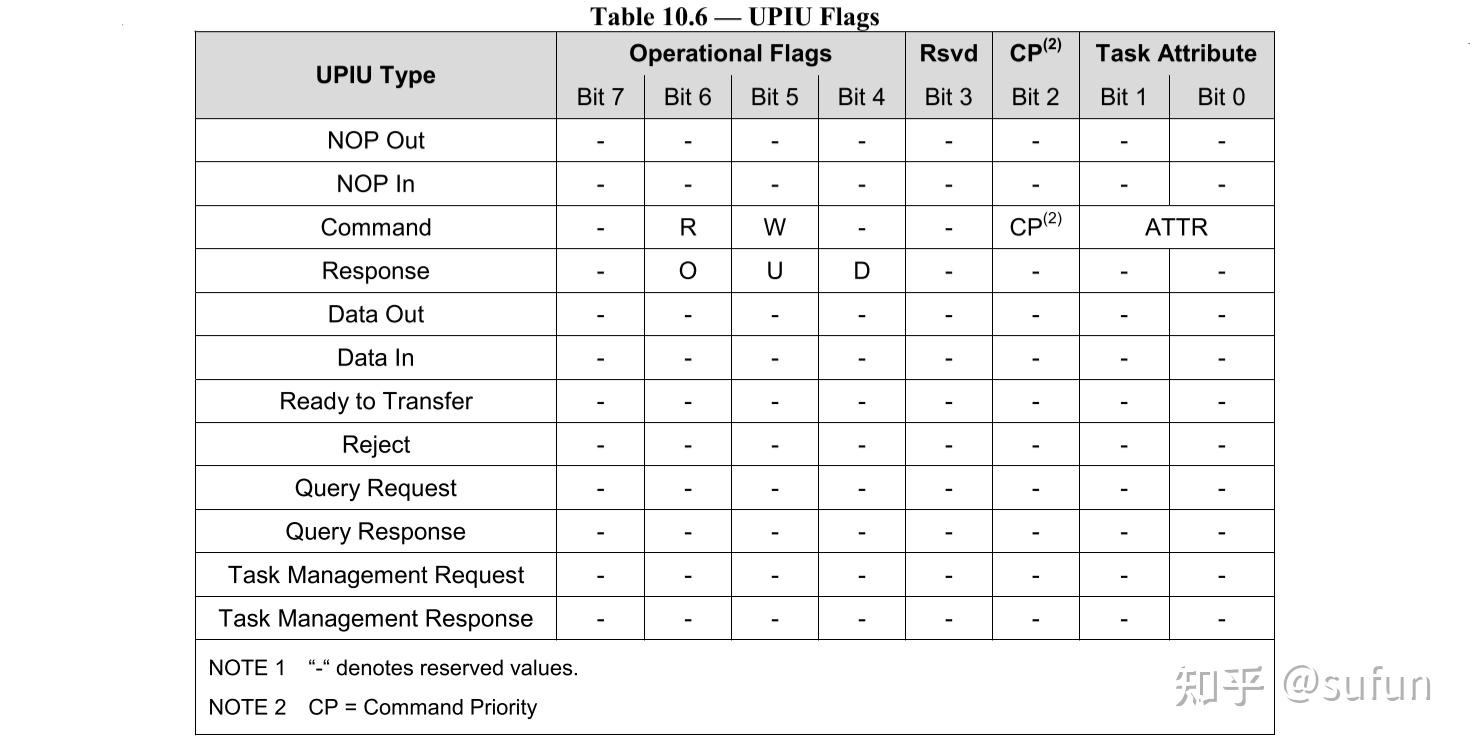 Table 10.6 — UPIU Flags

| UPIU Type | Operational Flags | | | | Rsvd | CP$^{(2)}$ | Task Attribute | |
|---|---|---|---|---|---|---|---|---|
| | Bit 7 | Bit 6 | Bit 5 | Bit 4 | Bit 3 | Bit 2 | Bit 1 | Bit 0 |
| NOP Out | - | - | - | - | - | - | - | - |
| NOP In | - | - | - | - | - | - | - | - |
| Command | - | R | W | - | - | CP$^{(2)}$ | ATTR | |
| Response | - | O | U | D | - | - | - | - |
| Data Out | - | - | - | - | - | - | - | - |
| Data In | - | - | - | - | - | - | - | - |
| Ready to Transfer | - | - | - | - | - | - | - | - |
| Reject | - | - | - | - | - | - | - | - |
| Query Request | - | - | - | - | - | - | - | - |
| Query Response | - | - | - | - | - | - | - | - |
| Task Management Request | - | - | - | - | - | - | - | - |
| Task Management Response | - | - | - | - | - | - | - | - |

NOTE 1 “-“ denotes reserved values.
NOTE 2 CP = Command Priority

知乎 @sufun